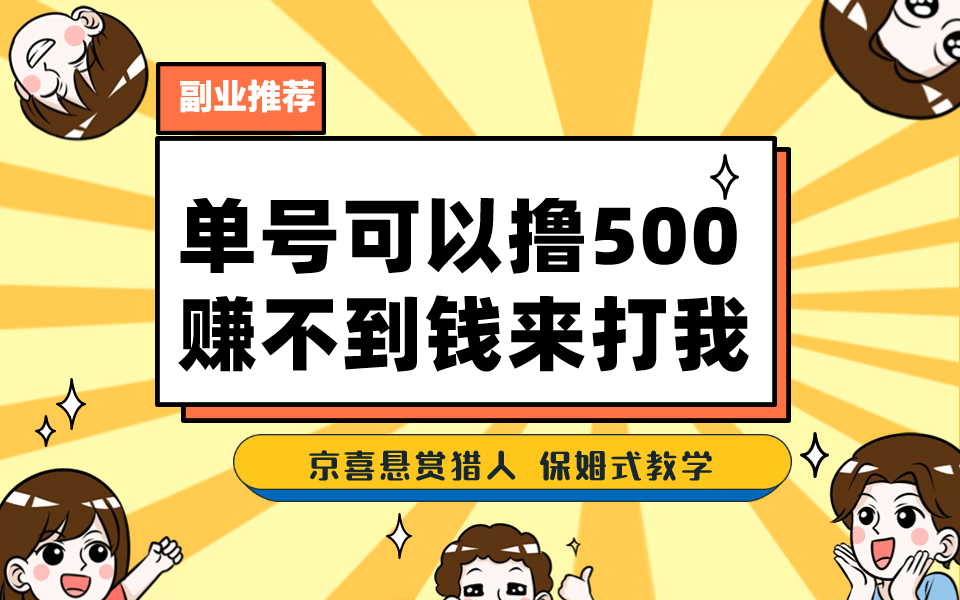 副业推荐

单号可以撸500
赚不到钱来打我

京喜悬赏猎人 保姆式教学